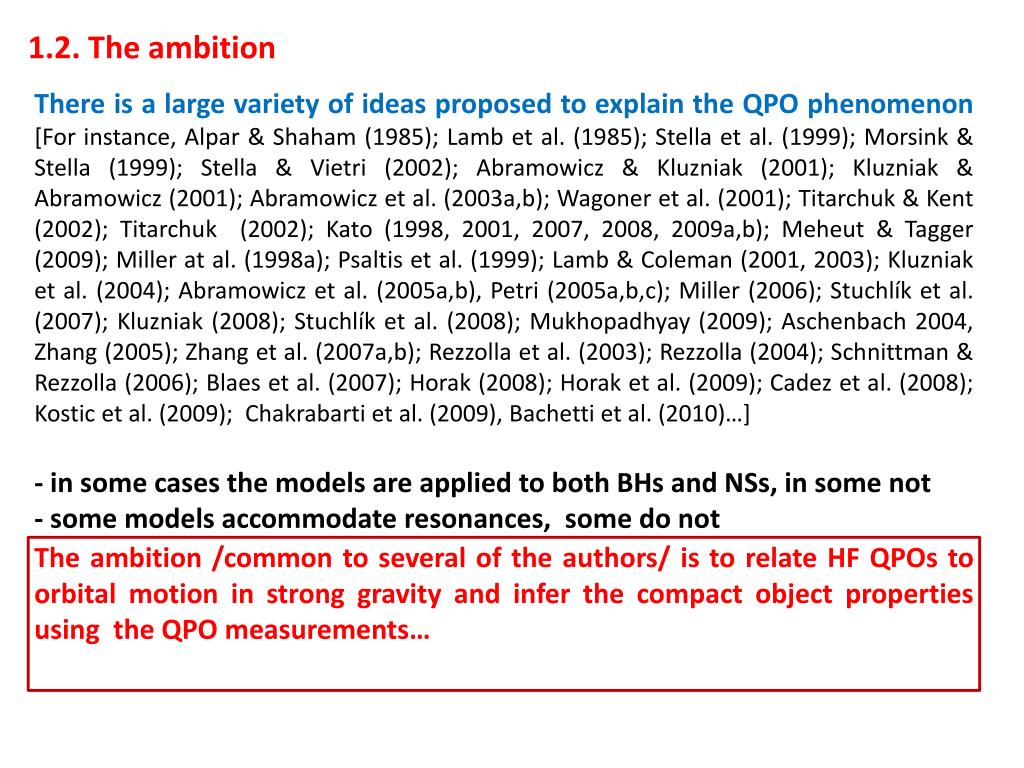 1.2. The ambition

There is a large variety of ideas proposed to explain the QPO phenomenon [For instance, Alpar & Shaham (1985); Lamb et al. (1985); Stella et al. (1999); Morsink & Stella (1999); Stella & Vietri (2002); Abramowicz & Kluzniak (2001); Kluzniak & Abramowicz (2001); Abramowicz et al. (2003a,b); Wagoner et al. (2001); Titarchuk & Kent (2002); Titarchuk (2002); Kato (1998, 2001, 2007, 2008, 2009a,b); Meheut & Tagger (2009); Miller at al. (1998a); Psaltis et al. (1999); Lamb & Coleman (2001, 2003); Kluzniak et al. (2004); Abramowicz et al. (2005a,b), Petri (2005a,b,c); Miller (2006); Stuchlík et al. (2007); Kluzniak (2008); Stuchlík et al. (2008); Mukhopadhyay (2009); Aschenbach 2004, Zhang (2005); Zhang et al. (2007a,b); Rezzolla et al. (2003); Rezzolla (2004); Schnittman & Rezzolla (2006); Blaes et al. (2007); Horak (2008); Horak et al. (2009); Cadez et al. (2008); Kostic et al. (2009); Chakrabarti et al. (2009), Bachetti et al. (2010)…]

- in some cases the models are applied to both BHs and NSs, in some not
- some models accommodate resonances, some do not

The ambition /common to several of the authors/ is to relate HF QPOs to orbital motion in strong gravity and infer the compact object properties using the QPO measurements…